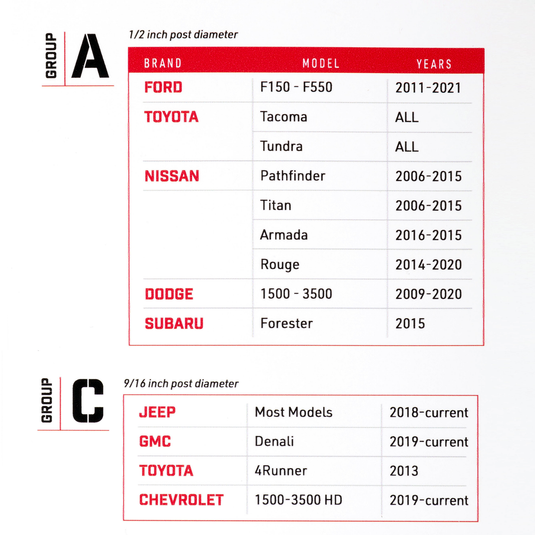 GROUP A

1/2 inch post diameter

| BRAND | MODEL | YEARS |
|---|---|---|
| FORD | F150 - F550 | 2011-2021 |
| TOYOTA | Tacoma | ALL |
| | Tundra | ALL |
| NISSAN | Pathfinder | 2006-2015 |
| | Titan | 2006-2015 |
| | Armada | 2016-2015 |
| | Rouge | 2014-2020 |
| DODGE | 1500 - 3500 | 2009-2020 |
| SUBARU | Forester | 2015 |

GROUP C

9/16 inch post diameter

| | | |
|---|---|---|
| JEEP | Most Models | 2018-current |
| GMC | Denali | 2019-current |
| TOYOTA | 4Runner | 2013 |
| CHEVROLET | 1500-3500 HD | 2019-current |